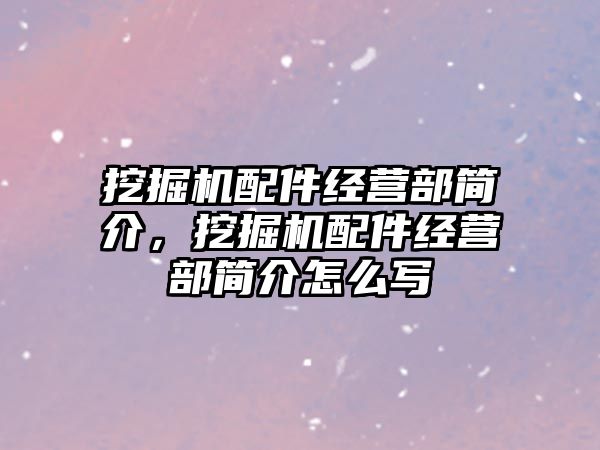 挖掘机配件经营部简介，挖掘机配件经营部简介怎么写